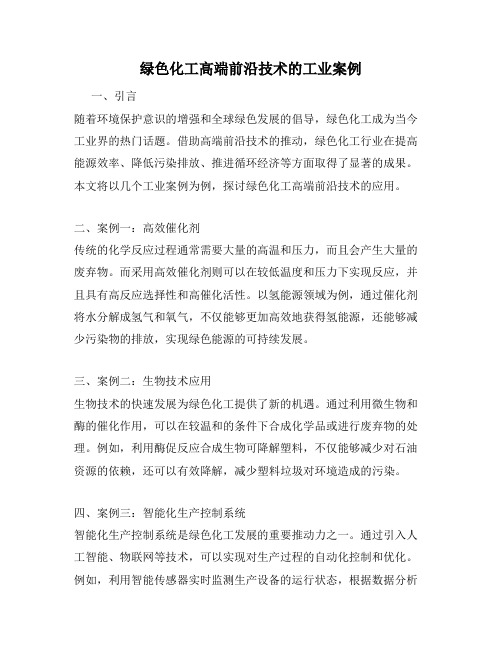 绿色化工高端前沿技术的工业案例

一、引言

随着环境保护意识的增强和全球绿色发展的倡导，绿色化工成为当今工业界的热门话题。借助高端前沿技术的推动，绿色化工行业在提高能源效率、降低污染排放、推进循环经济等方面取得了显著的成果。本文将以几个工业案例为例，探讨绿色化工高端前沿技术的应用。

二、案例一：高效催化剂

传统的化学反应过程通常需要大量的高温和压力，而且会产生大量的废弃物。而采用高效催化剂则可以在较低温度和压力下实现反应，并且具有高反应选择性和高催化活性。以氢能源领域为例，通过催化剂将水分解成氢气和氧气，不仅能够更加高效地获得氢能源，还能够减少污染物的排放，实现绿色能源的可持续发展。

三、案例二：生物技术应用

生物技术的快速发展为绿色化工提供了新的机遇。通过利用微生物和酶的催化作用，可以在较温和的条件下合成化学品或进行废弃物的处理。例如，利用酶促反应合成生物可降解塑料，不仅能够减少对石油资源的依赖，还可以有效降解，减少塑料垃圾对环境造成的污染。

四、案例三：智能化生产控制系统

智能化生产控制系统是绿色化工发展的重要推动力之一。通过引入人工智能、物联网等技术，可以实现对生产过程的自动化控制和优化。例如，利用智能传感器实时监测生产设备的运行状态，根据数据分析